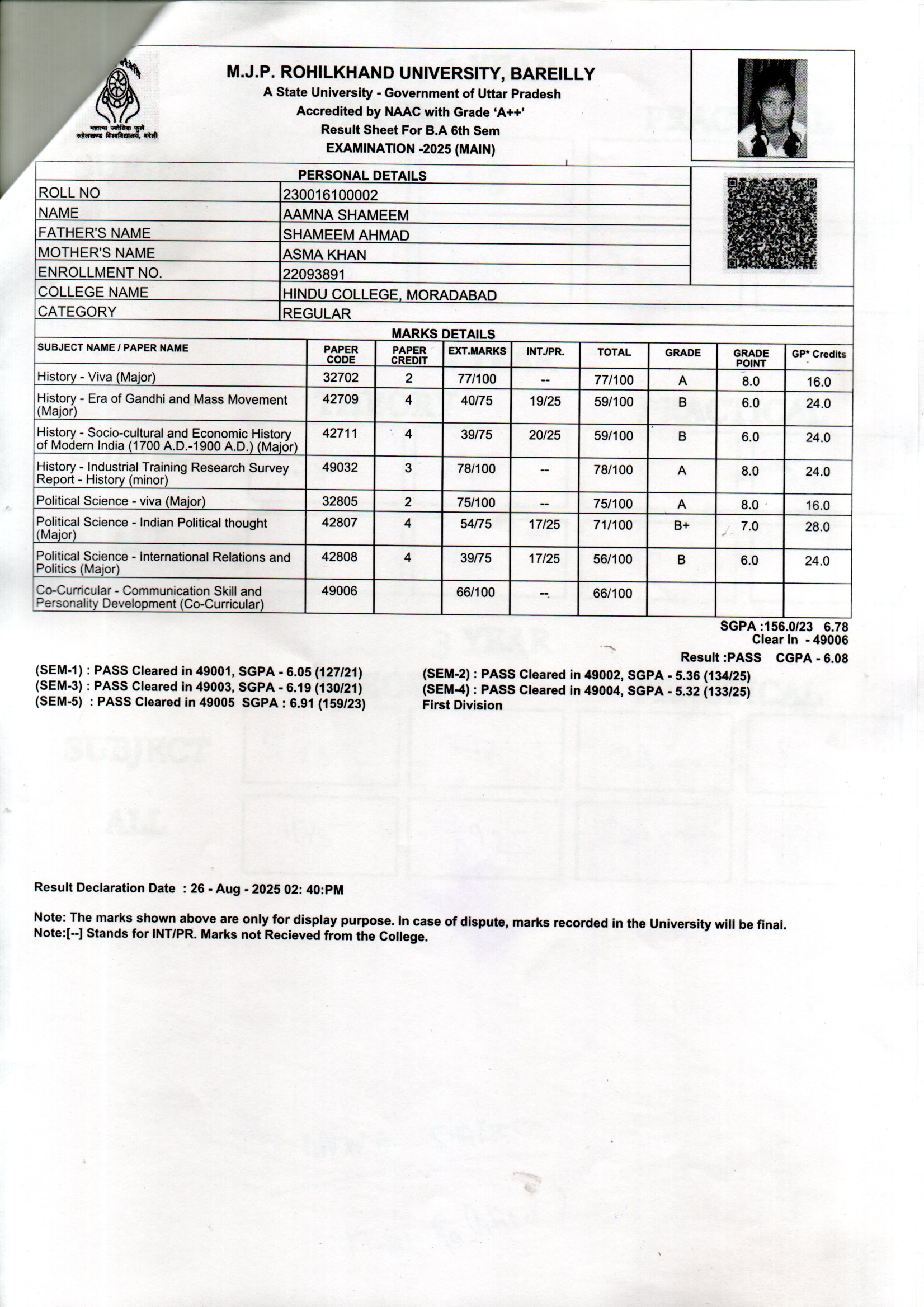 महात्मा ज्योतिबा फुले रुहेलखण्ड विश्वविद्यालय, बरेली

M.J.P. ROHILKHAND UNIVERSITY, BAREILLY
A State University - Government of Uttar Pradesh
Accredited by NAAC with Grade 'A++'
Result Sheet For B.A 6th Sem
EXAMINATION -2025 (MAIN)

PERSONAL DETAILS

| ROLL NO | 230016100002 |
|---|---|
| NAME | AAMNA SHAMEEM |
| FATHER'S NAME | SHAMEEM AHMAD |
| MOTHER'S NAME | ASMA KHAN |
| ENROLLMENT NO. | 22093891 |
| COLLEGE NAME | HINDU COLLEGE, MORADABAD |
| CATEGORY | REGULAR |

MARKS DETAILS

| SUBJECT NAME / PAPER NAME | PAPER CODE | PAPER CREDIT | EXT.MARKS | INT./PR. | TOTAL | GRADE | GRADE POINT | GP* Credits |
|---|---|---|---|---|---|---|---|---|
| History - Viva (Major) | 32702 | 2 | 77/100 | -- | 77/100 | A | 8.0 | 16.0 |
| History - Era of Gandhi and Mass Movement (Major) | 42709 | 4 | 40/75 | 19/25 | 59/100 | B | 6.0 | 24.0 |
| History - Socio-cultural and Economic History of Modern India (1700 A.D.-1900 A.D.) (Major) | 42711 | 4 | 39/75 | 20/25 | 59/100 | B | 6.0 | 24.0 |
| History - Industrial Training Research Survey Report - History (minor) | 49032 | 3 | 78/100 | -- | 78/100 | A | 8.0 | 24.0 |
| Political Science - viva (Major) | 32805 | 2 | 75/100 | -- | 75/100 | A | 8.0 | 16.0 |
| Political Science - Indian Political thought (Major) | 42807 | 4 | 54/75 | 17/25 | 71/100 | B+ | 7.0 | 28.0 |
| Political Science - International Relations and Politics (Major) | 42808 | 4 | 39/75 | 17/25 | 56/100 | B | 6.0 | 24.0 |
| Co-Curricular - Communication Skill and Personality Development (Co-Curricular) | 49006 | | 66/100 | -- | 66/100 | | | |

SGPA :156.0/23 6.78
Clear In - 49006
Result :PASS CGPA - 6.08

(SEM-1) : PASS Cleared in 49001, SGPA - 6.05 (127/21)
(SEM-3) : PASS Cleared in 49003, SGPA - 6.19 (130/21)
(SEM-5) : PASS Cleared in 49005 SGPA : 6.91 (159/23)

(SEM-2) : PASS Cleared in 49002, SGPA - 5.36 (134/25)
(SEM-4) : PASS Cleared in 49004, SGPA - 5.32 (133/25)
First Division

Result Declaration Date : 26 - Aug - 2025 02: 40:PM

Note: The marks shown above are only for display purpose. In case of dispute, marks recorded in the University will be final.
Note:[--] Stands for INT/PR. Marks not Recieved from the College.